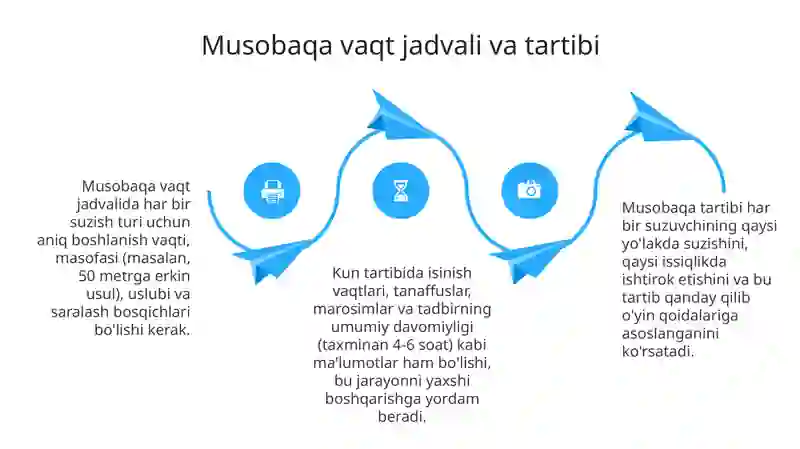 Musobaqa vaqt jadvali va tartibi

Musobaqa vaqt jadvalida har bir suzish turi uchun aniq boshlanish vaqti, masofasi (masalan, 50 metrga erkin usul), uslubi va saralash bosqichlari bo'lishi kerak.

Kun tartibida isinish vaqtlari, tanaffuslar, marosimlar va tadbirning umumiy davomiyligi (taxminan 4-6 soat) kabi ma'lumotlar ham bo'lishi, bu jarayonni yaxshi boshqarishga yordam beradi.

Musobaqa tartibi har bir suzuvchining qaysi yo'lakda suzishini, qaysi issiqlikda ishtirok etishini va bu tartib qanday qilib o'yin qoidalariga asoslanganini ko'rsatadi.